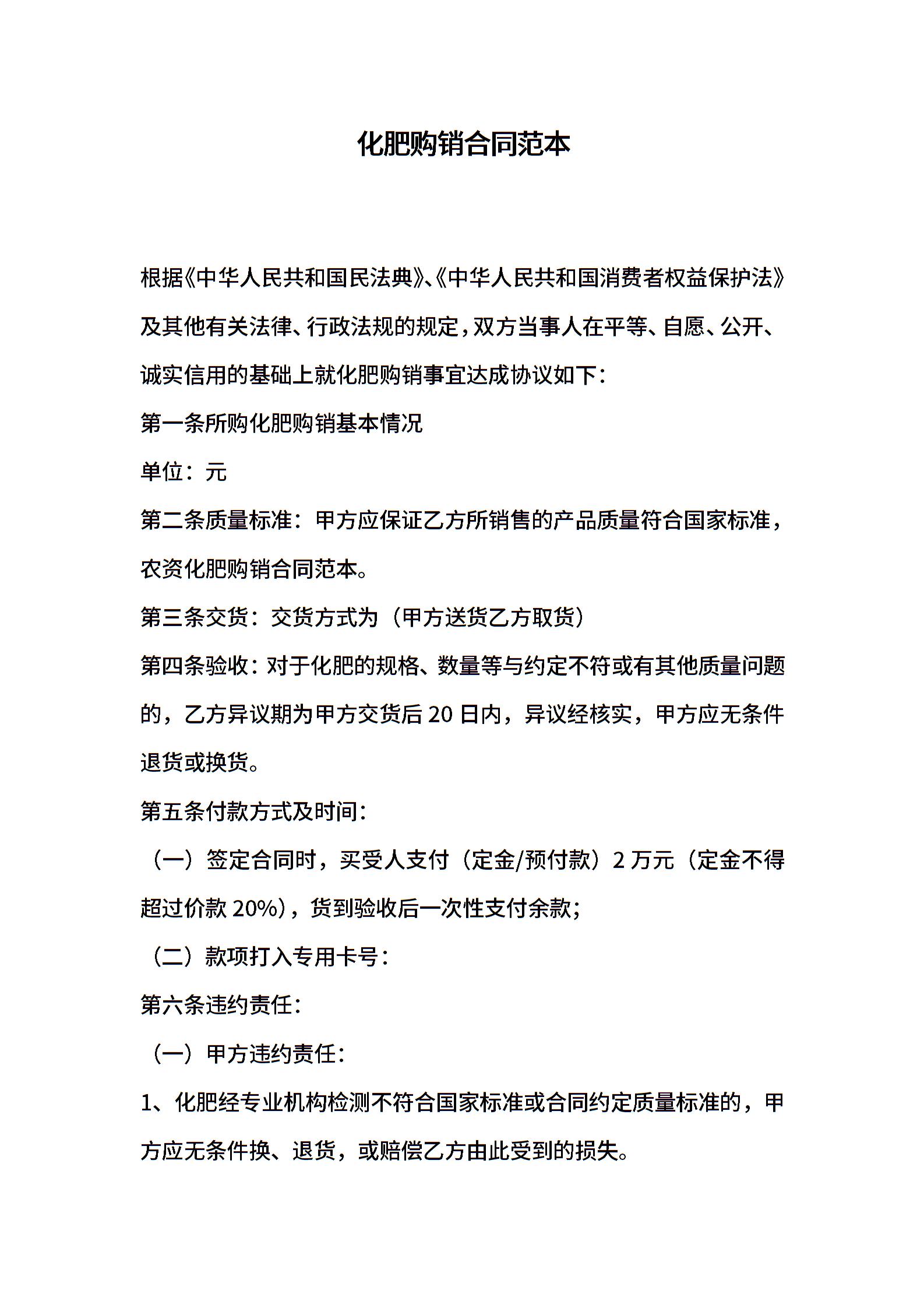 化肥购销合同范本

根据《中华人民共和国民法典》、《中华人民共和国消费者权益保护法》及其他有关法律、行政法规的规定，双方当事人在平等、自愿、公开、诚实信用的基础上就化肥购销事宜达成协议如下：

第一条所购化肥购销基本情况

单位：元

第二条质量标准：甲方应保证乙方所销售的产品质量符合国家标准，农资化肥购销合同范本。

第三条交货：交货方式为（甲方送货乙方取货）

第四条验收：对于化肥的规格、数量等与约定不符或有其他质量问题的，乙方异议期为甲方交货后20日内，异议经核实，甲方应无条件退货或换货。

第五条付款方式及时间：

（一）签定合同时，买受人支付（定金/预付款）2万元（定金不得超过价款20%），货到验收后一次性支付余款；

（二）款项打入专用卡号：

第六条违约责任：

（一）甲方违约责任：

1、化肥经专业机构检测不符合国家标准或合同约定质量标准的，甲方应无条件换、退货，或赔偿乙方由此受到的损失。